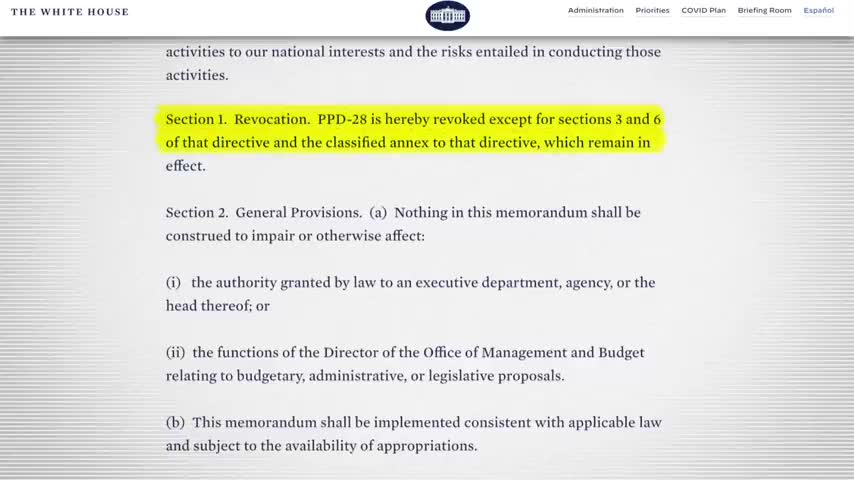 THE WHITE HOUSE

Administration Priorities COVID Plan Briefing Room Español

activities to our national interests and the risks entailed in conducting those activities.

Section 1. Revocation. PPD-28 is hereby revoked except for sections 3 and 6 of that directive and the classified annex to that directive, which remain in effect.

Section 2. General Provisions. (a) Nothing in this memorandum shall be construed to impair or otherwise affect:

(i) the authority granted by law to an executive department, agency, or the head thereof; or

(ii) the functions of the Director of the Office of Management and Budget relating to budgetary, administrative, or legislative proposals.

(b) This memorandum shall be implemented consistent with applicable law and subject to the availability of appropriations.